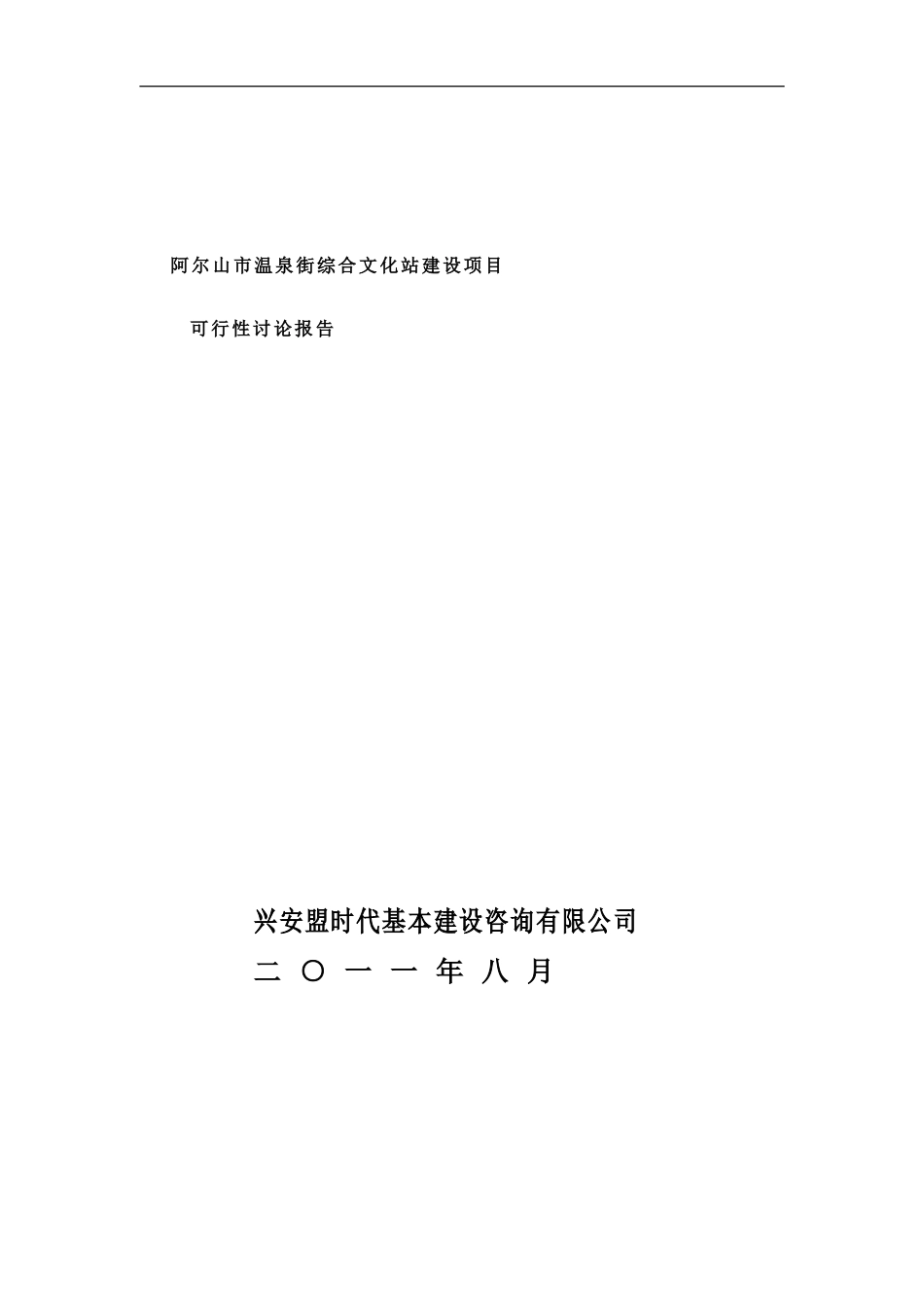 阿尔山市温泉街综合文化站建设项目

可行性讨论报告

兴安盟时代基本建设咨询有限公司

二 〇 一 一 年 八 月